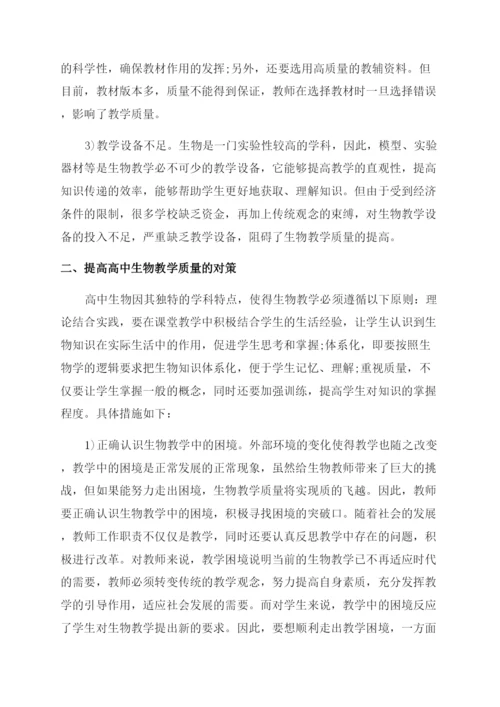 的科学性，确保教材作用的发挥;另外，还要选用高质量的教辅资料。但目前，教材版本多，质量不能得到保证，教师在选择教材时一旦选择错误，影响了教学质量。

3)教学设备不足。生物是一门实验性较高的学科，因此，模型、实验器材等是生物教学必不可少的教学设备，它能够提高教学的直观性，提高知识传递的效率，能够帮助学生更好地获取、理解知识。但由于受到经济条件的限制，很多学校缺乏资金，再加上传统观念的束缚，对生物教学设备的投入不足，严重缺乏教学设备，阻碍了生物教学质量的提高。

二、提高高中生物教学质量的对策

高中生物因其独特的学科特点，使得生物教学必须遵循以下原则：理论结合实践，要在课堂教学中积极结合学生的生活经验，让学生认识到生物知识在实际生活中的作用，促进学生思考和掌握;体系化，即要按照生物学的逻辑要求把生物知识体系化，便于学生记忆、理解;重视质量，不仅要让学生掌握一般的概念，同时还要加强训练，提高学生对知识的掌握程度。具体措施如下：

1)正确认识生物教学中的困境。外部环境的变化使得教学也随之改变，教学中的困境是正常发展的正常现象，虽然给生物教师带来了巨大的挑战，但如果能努力走出困境，生物教学质量将实现质的飞越。因此，教师要正确认识生物教学中的困境，积极寻找困境的突破口。随着社会的发展，教师工作职责不仅仅是教学，同时还要认真反思教学中存在的问题，积极进行改革。对教师来说，教学困境说明当前的生物教学已不再适应时代的需要，教师必须转变传统的教学观念，努力提高自身素质，充分发挥教学的引导作用，适应社会发展的需要。而对学生来说，教学中的困境反应了学生对生物教学提出新的要求。因此，要想顺利走出教学困境，一方面